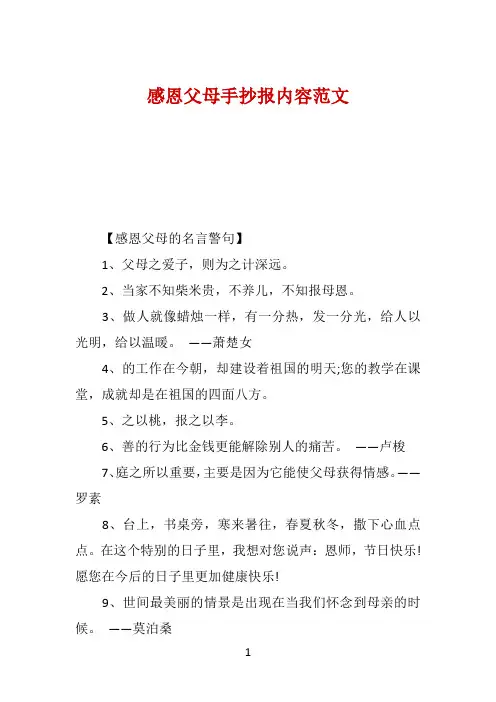 感恩父母手抄报内容范文

【感恩父母的名言警句】

1、父母之爱子，则为之计深远。

2、当家不知柴米贵，不养儿，不知报母恩。

3、做人就像蜡烛一样，有一分热，发一分光，给人以光明，给以温暖。 ——萧楚女

4、的工作在今朝，却建设着祖国的明天;您的教学在课堂，成就却是在祖国的四面八方。

5、之以桃，报之以李。

6、善的行为比金钱更能解除别人的痛苦。 ——卢梭

7、庭之所以重要，主要是因为它能使父母获得情感。——罗素

8、台上，书桌旁，寒来暑往，春夏秋冬，撒下心血点点。在这个特别的日子里，我想对您说声：恩师，节日快乐!愿您在今后的日子里更加健康快乐!

9、世间最美丽的情景是出现在当我们怀念到母亲的时候。 ——莫泊桑

1